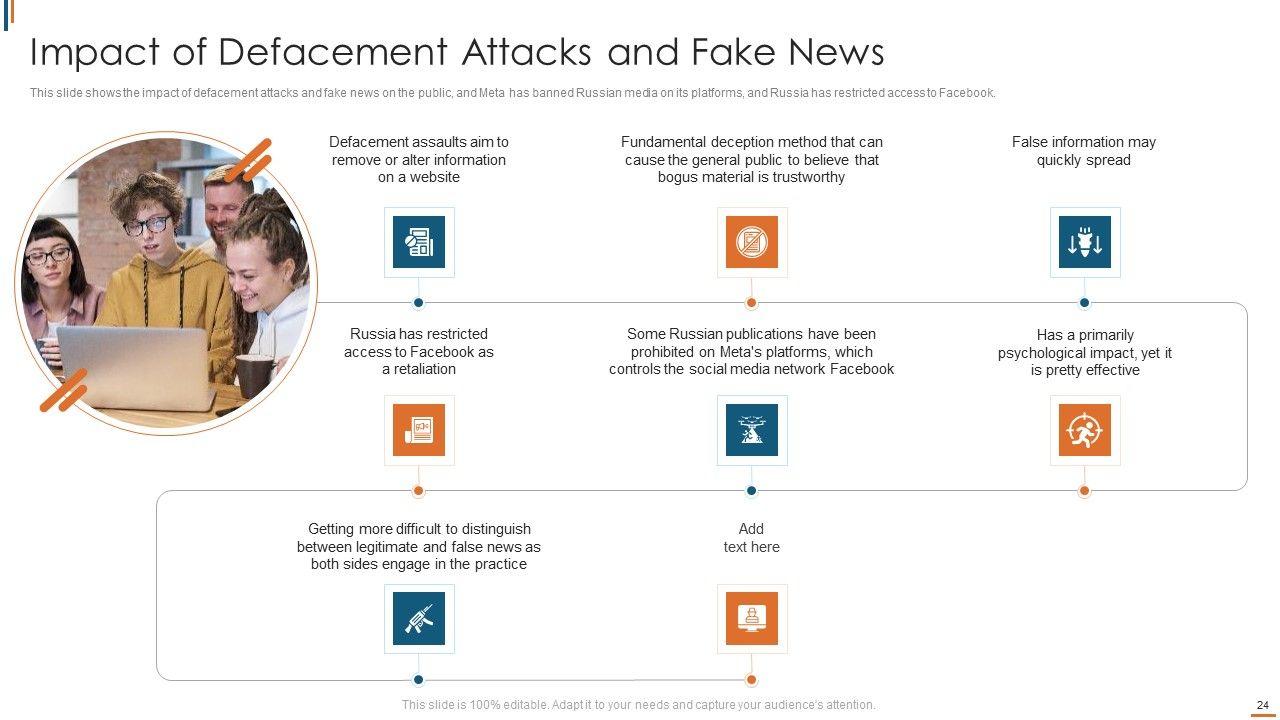 Impact of Defacement Attacks and Fake News

This slide shows the impact of defacement attacks and fake news on the public, and Meta has banned Russian media on its platforms, and Russia has restricted access to Facebook.

Defacement assaults aim to remove or alter information on a website

Fundamental deception method that can cause the general public to believe that bogus material is trustworthy

False information may quickly spread

Russia has restricted access to Facebook as a retaliation

Some Russian publications have been prohibited on Meta's platforms, which controls the social media network Facebook

Has a primarily psychological impact, yet it is pretty effective

Getting more difficult to distinguish between legitimate and false news as both sides engage in the practice

Add text here

This slide is 100% editable. Adapt it to your needs and capture your audience's attention.

24